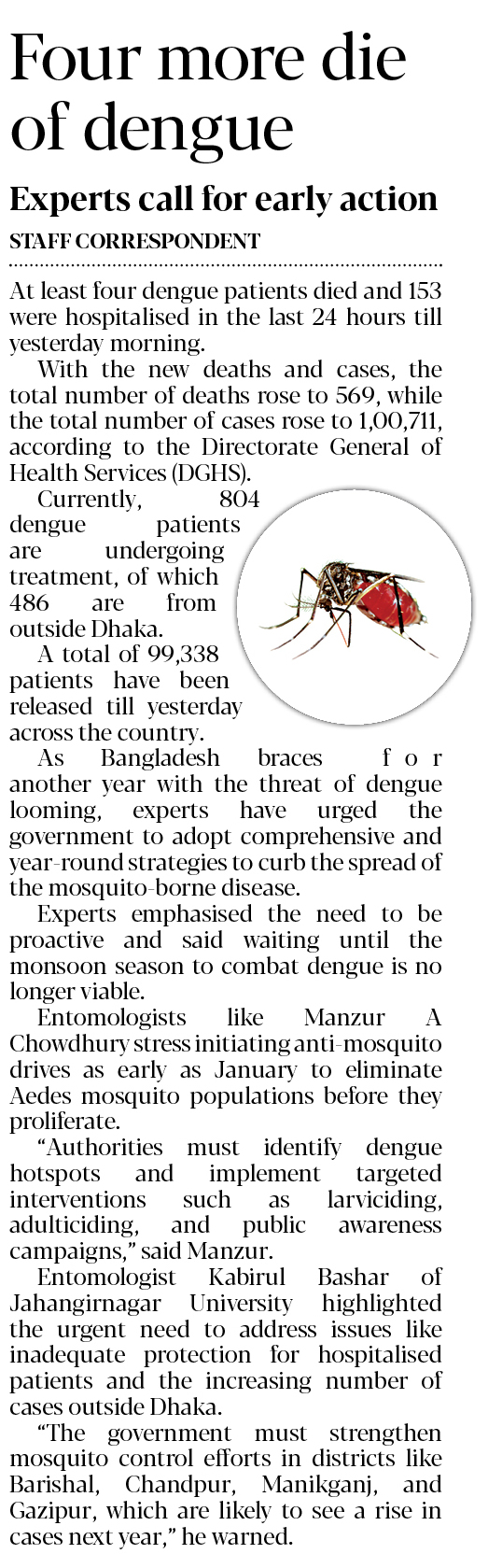 Four more die of dengue

Experts call for early action

STAFF CORRESPONDENT

At least four dengue patients died and 153 were hospitalised in the last 24 hours till yesterday morning.

With the new deaths and cases, the total number of deaths rose to 569, while the total number of cases rose to 1,00,711, according to the Directorate General of Health Services (DGHS).

Currently, 804 dengue patients are undergoing treatment, of which 486 are from outside Dhaka.

A total of 99,338 patients have been released till yesterday across the country.

As Bangladesh braces for another year with the threat of dengue looming, experts have urged the government to adopt comprehensive and year-round strategies to curb the spread of the mosquito-borne disease.

Experts emphasised the need to be proactive and said waiting until the monsoon season to combat dengue is no longer viable.

Entomologists like Manzur A Chowdhury stress initiating anti-mosquito drives as early as January to eliminate Aedes mosquito populations before they proliferate.

"Authorities must identify dengue hotspots and implement targeted interventions such as larviciding, adulticiding, and public awareness campaigns," said Manzur.

Entomologist Kabirul Bashar of Jahangirnagar University highlighted the urgent need to address issues like inadequate protection for hospitalised patients and the increasing number of cases outside Dhaka.

"The government must strengthen mosquito control efforts in districts like Barishal, Chandpur, Manikganj, and Gazipur, which are likely to see a rise in cases next year," he warned.